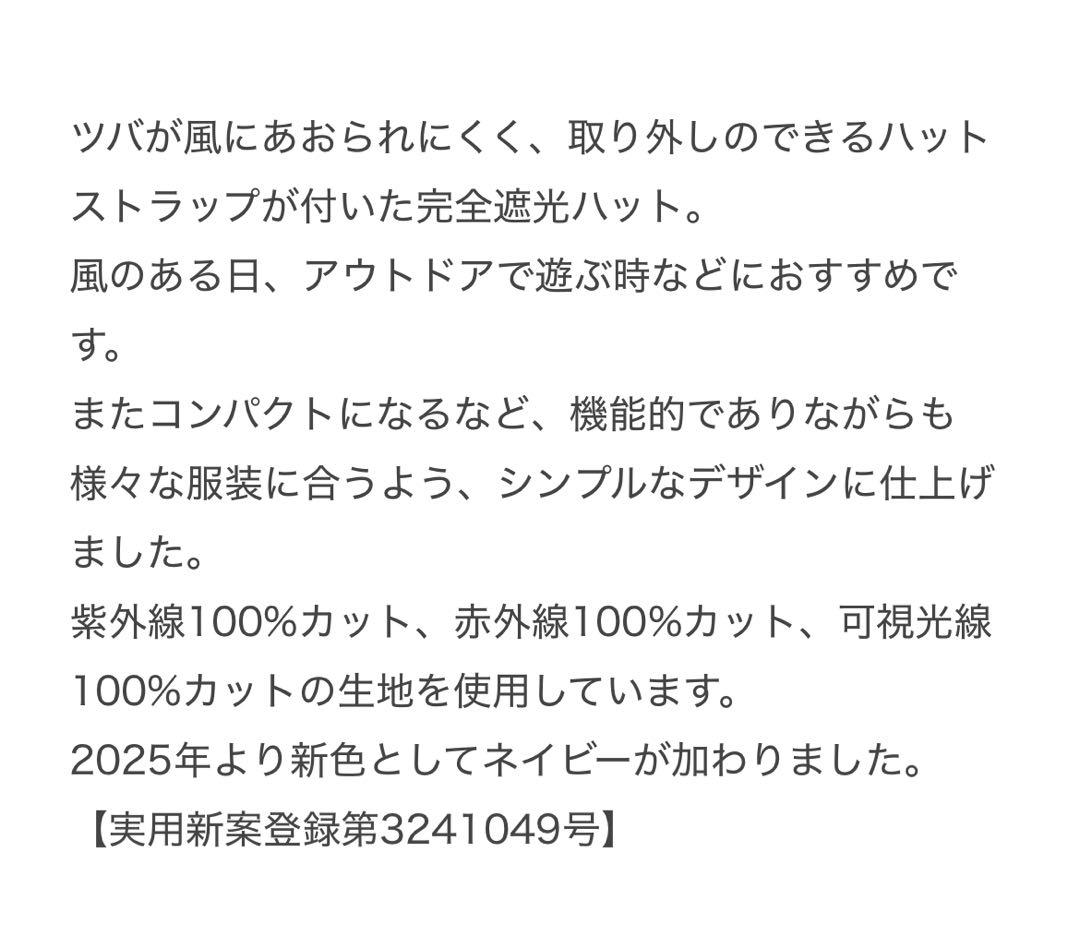 ツバが風にあおられにくく、取り外しのできるハットストラップが付いた完全遮光ハット。
風のある日、アウトドアで遊ぶ時などにおすすめです。
またコンパクトになるなど、機能的でありながらも様々な服装に合うよう、シンプルなデザインに仕上げました。
紫外線100%カット、赤外線100%カット、可視光線100%カットの生地を使用しています。
2025年より新色としてネイビーが加わりました。
【実用新案登録第3241049号】